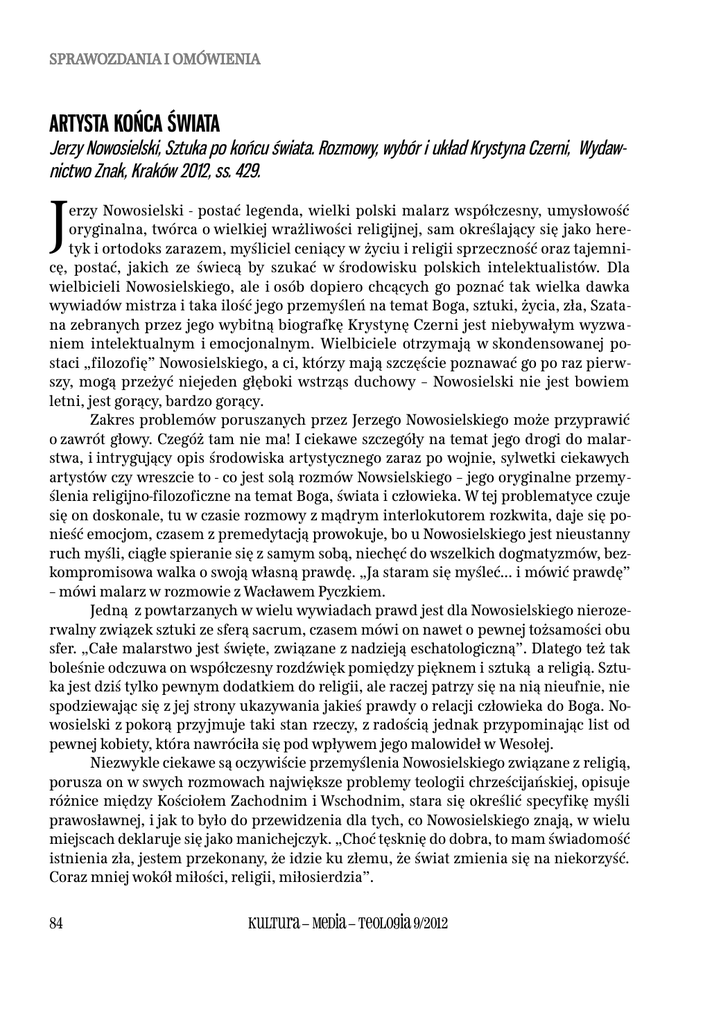 SPRAWOZDANIA I OMÓWIENIA

ARTYSTA KOŃCA ŚWIATA

Jerzy Nowosielski, Sztuka po końcu świata. Rozmowy, wybór i układ Krystyna Czerni, Wydawnictwo Znak, Kraków 2012, ss. 429.

Jerzy Nowosielski - postać legenda, wielki polski malarz współczesny, umysłowość oryginalna, twórca o wielkiej wrażliwości religijnej, sam określający się jako heretyk i ortodoks zarazem, myśliciel ceniący w życiu i religii sprzeczność oraz tajemnicę, postać, jakich ze świecą by szukać w środowisku polskich intelektualistów. Dla wielbicieli Nowosielskiego, ale i osób dopiero chcących go poznać tak wielka dawka wywiadów mistrza i taka ilość jego przemyśleń na temat Boga, sztuki, życia, zła, Szatana zebranych przez jego wybitną biografkę Krystynę Czerni jest niebywałym wyzwaniem intelektualnym i emocjonalnym. Wielbiciele otrzymają w skondensowanej postaci „filozofię" Nowosielskiego, a ci, którzy mają szczęście poznawać go po raz pierwszy, mogą przeżyć niejeden głęboki wstrząs duchowy – Nowosielski nie jest bowiem letni, jest gorący, bardzo gorący.

Zakres problemów poruszanych przez Jerzego Nowosielskiego może przyprawić o zawrót głowy. Czegóż tam nie ma! I ciekawe szczegóły na temat jego drogi do malarstwa, i intrygujący opis środowiska artystycznego zaraz po wojnie, sylwetki ciekawych artystów czy wreszcie to - co jest solą rozmów Nowsielskiego – jego oryginalne przemyślenia religijno-filozoficzne na temat Boga, świata i człowieka. W tej problematyce czuje się on doskonale, tu w czasie rozmowy z mądrym interlokutorem rozkwita, daje się ponieść emocjom, czasem z premedytacją prowokuje, bo u Nowosielskiego jest nieustanny ruch myśli, ciągłe spieranie się z samym sobą, niechęć do wszelkich dogmatyzmów, bezkompromisowa walka o swoją własną prawdę. „Ja staram się myśleć… i mówić prawdę" – mówi malarz w rozmowie z Wacławem Pyczkiem.

Jedną z powtarzanych w wielu wywiadach prawd jest dla Nowosielskiego nierozerwalny związek sztuki ze sferą sacrum, czasem mówi on nawet o pewnej tożsamości obu sfer. „Całe malarstwo jest święte, związane z nadzieją eschatologiczną". Dlatego też tak boleśnie odczuwa on współczesny rozdźwięk pomiędzy pięknem i sztuką a religią. Sztuka jest dziś tylko pewnym dodatkiem do religii, ale raczej patrzy się na nią nieufnie, nie spodziewając się z jej strony ukazywania jakieś prawdy o relacji człowieka do Boga. Nowosielski z pokorą przyjmuje taki stan rzeczy, z radością jednak przypominając list od pewnej kobiety, która nawróciła się pod wpływem jego malowideł w Wesołej.

Niezwykle ciekawe są oczywiście przemyślenia Nowosielskiego związane z religią, porusza on w swych rozmowach największe problemy teologii chrześcijańskiej, opisuje różnice między Kościołem Zachodnim i Wschodnim, stara się określić specyfikę myśli prawosławnej, i jak to było do przewidzenia dla tych, co Nowosielskiego znają, w wielu miejscach deklaruje się jako manichejczyk. „Choć tęsknię do dobra, to mam świadomość istnienia zła, jestem przekonany, że idzie ku złemu, że świat zmienia się na niekorzyść. Coraz mniej wokół miłości, religii, miłosierdzia".

84 KULTURA – MEDIA – TEOLOGIA 9/2012